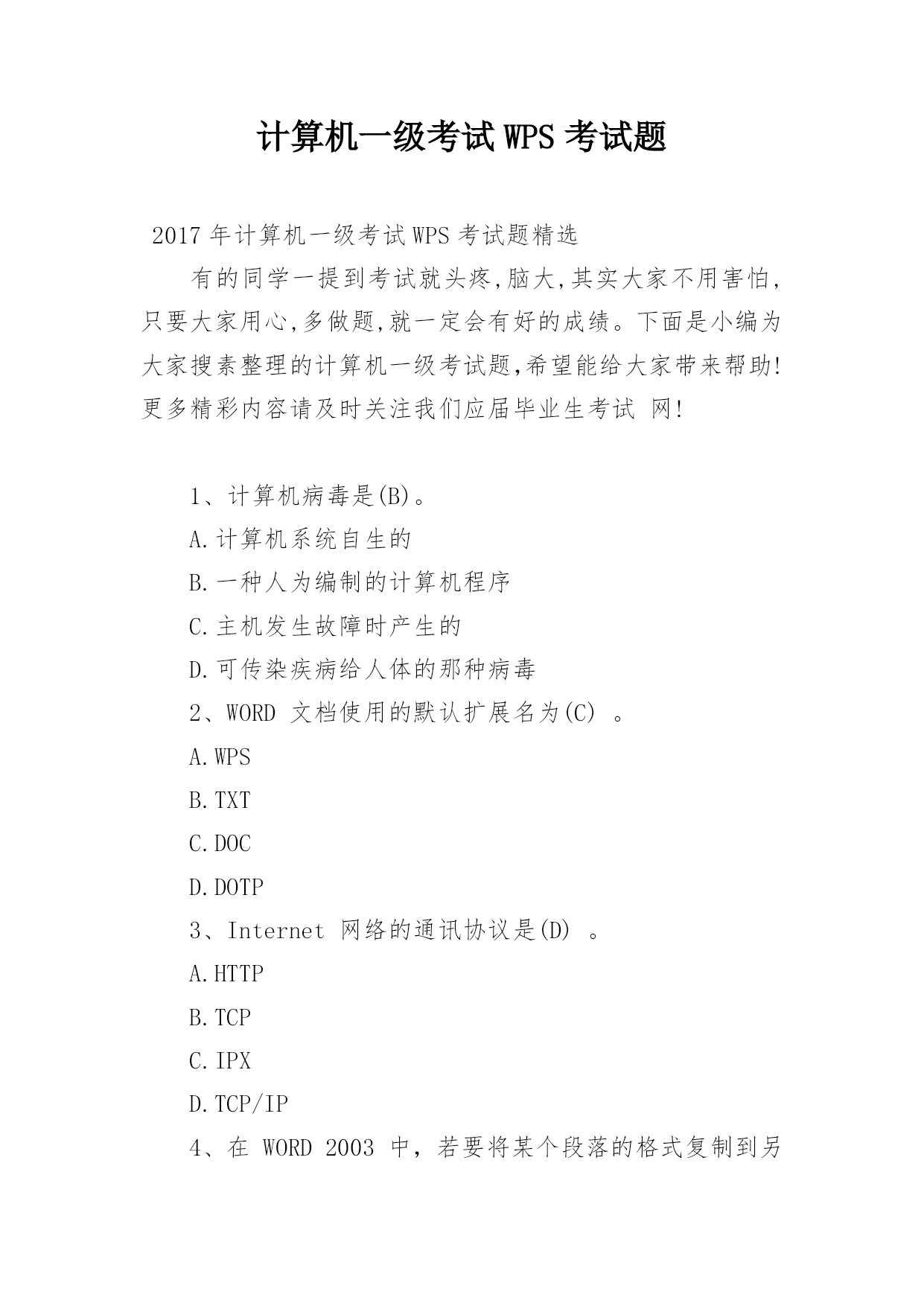 计算机一级考试WPS考试题

2017年计算机一级考试WPS考试题精选

有的同学一提到考试就头疼,脑大,其实大家不用害怕,只要大家用心,多做题,就一定会有好的成绩。下面是小编为大家搜素整理的计算机一级考试题,希望能给大家带来帮助!更多精彩内容请及时关注我们应届毕业生考试 网!

1、计算机病毒是(B)。

A.计算机系统自生的

B.一种人为编制的计算机程序

C.主机发生故障时产生的

D.可传染疾病给人体的那种病毒

2、WORD 文档使用的默认扩展名为(C) 。

A.WPS

B.TXT

C.DOC

D.DOTP

3、Internet 网络的通讯协议是(D) 。

A.HTTP

B.TCP

C.IPX

D.TCP/IP

4、在 WORD 2003 中，若要将某个段落的格式复制到另